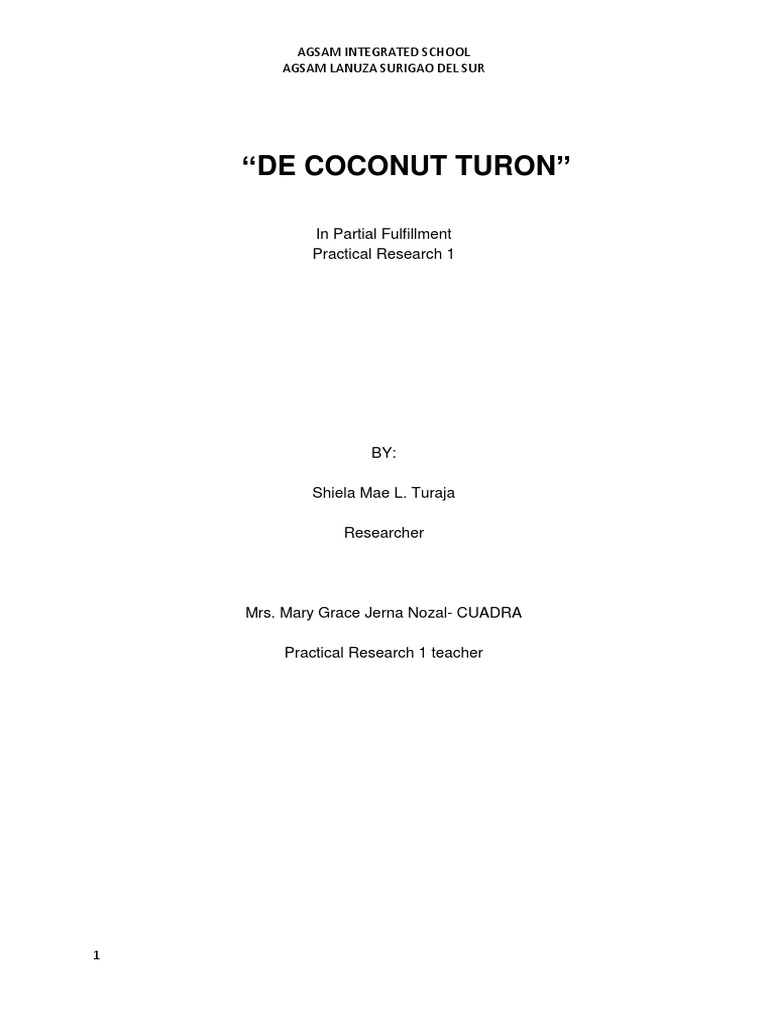 AGSAM INTEGRATED SCHOOL
AGSAM LANUZA SURIGAO DEL SUR

"DE COCONUT TURON"

In Partial Fulfillment
Practical Research 1

BY:

Shiela Mae L. Turaja

Researcher

Mrs. Mary Grace Jerna Nozal- CUADRA

Practical Research 1 teacher

1